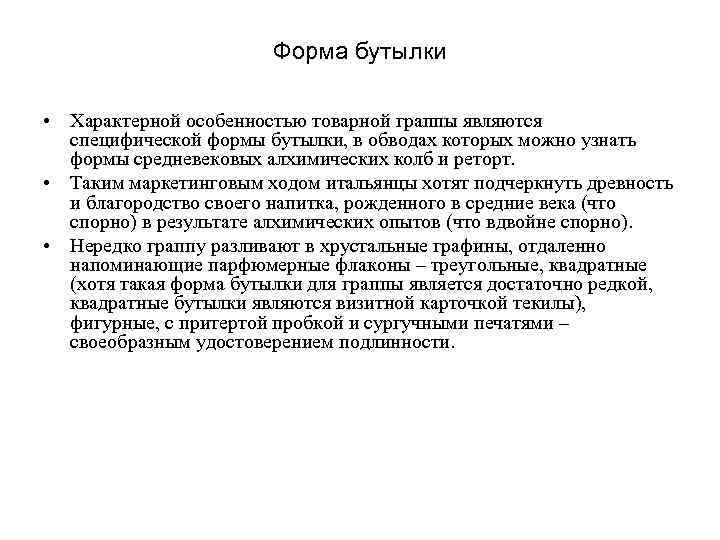 Форма бутылки

• Характерной особенностью товарной граппы являются специфической формы бутылки, в обводах которых можно узнать формы средневековых алхимических колб и реторт.
• Таким маркетинговым ходом итальянцы хотят подчеркнуть древность и благородство своего напитка, рожденного в средние века (что спорно) в результате алхимических опытов (что вдвойне спорно).
• Нередко граппу разливают в хрустальные графины, отдаленно напоминающие парфюмерные флаконы – треугольные, квадратные (хотя такая форма бутылки для граппы является достаточно редкой, квадратные бутылки являются визитной карточкой текилы), фигурные, с притертой пробкой и сургучными печатями – своеобразным удостоверением подлинности.